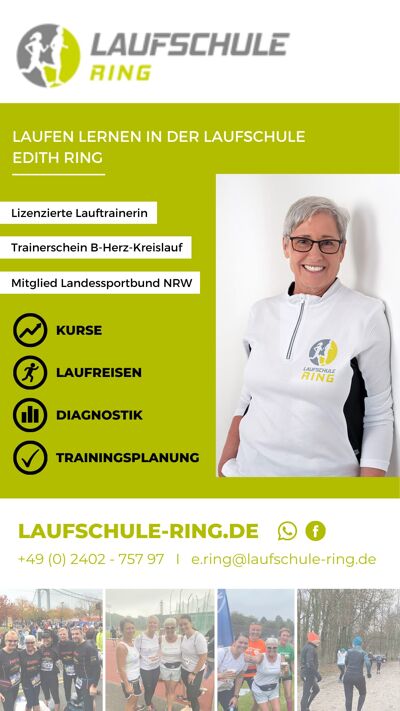 LAUFSCHULE
RING

LAUFEN LERNEN IN DER LAUFSCHULE EDITH RING

Lizenzierte Lauftrainerin

Trainerschein B-Herz-Kreislauf

Mitglied Landessportbund NRW

KURSE

LAUFREISEN

DIAGNOSTIK

TRAININGSPLANUNG

LAUFSCHULE RING

LAUFSCHULE-RING.DE

+49 (0) 2402 - 757 97 I e.ring@laufschule-ring.de